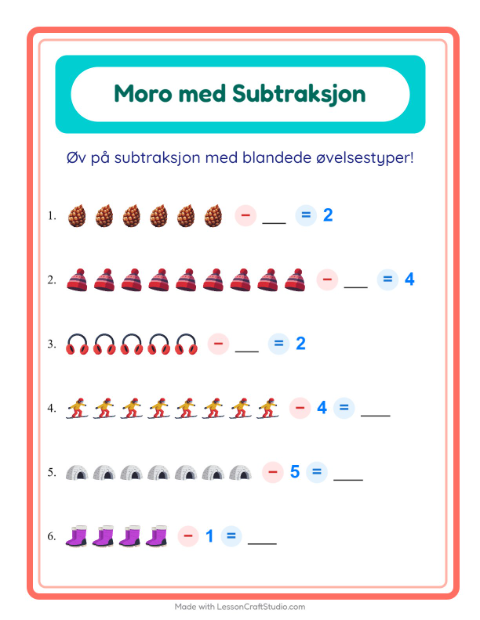 Moro med Subtraksjon

Øv på subtraksjon med blandede øvelsestyper!

1. − ___ = 2

2. − ___ = 4

3. − ___ = 2

4. − 4 = ___

5. − 5 = ___

6. − 1 = ___

Made with LessonCraftStudio.com